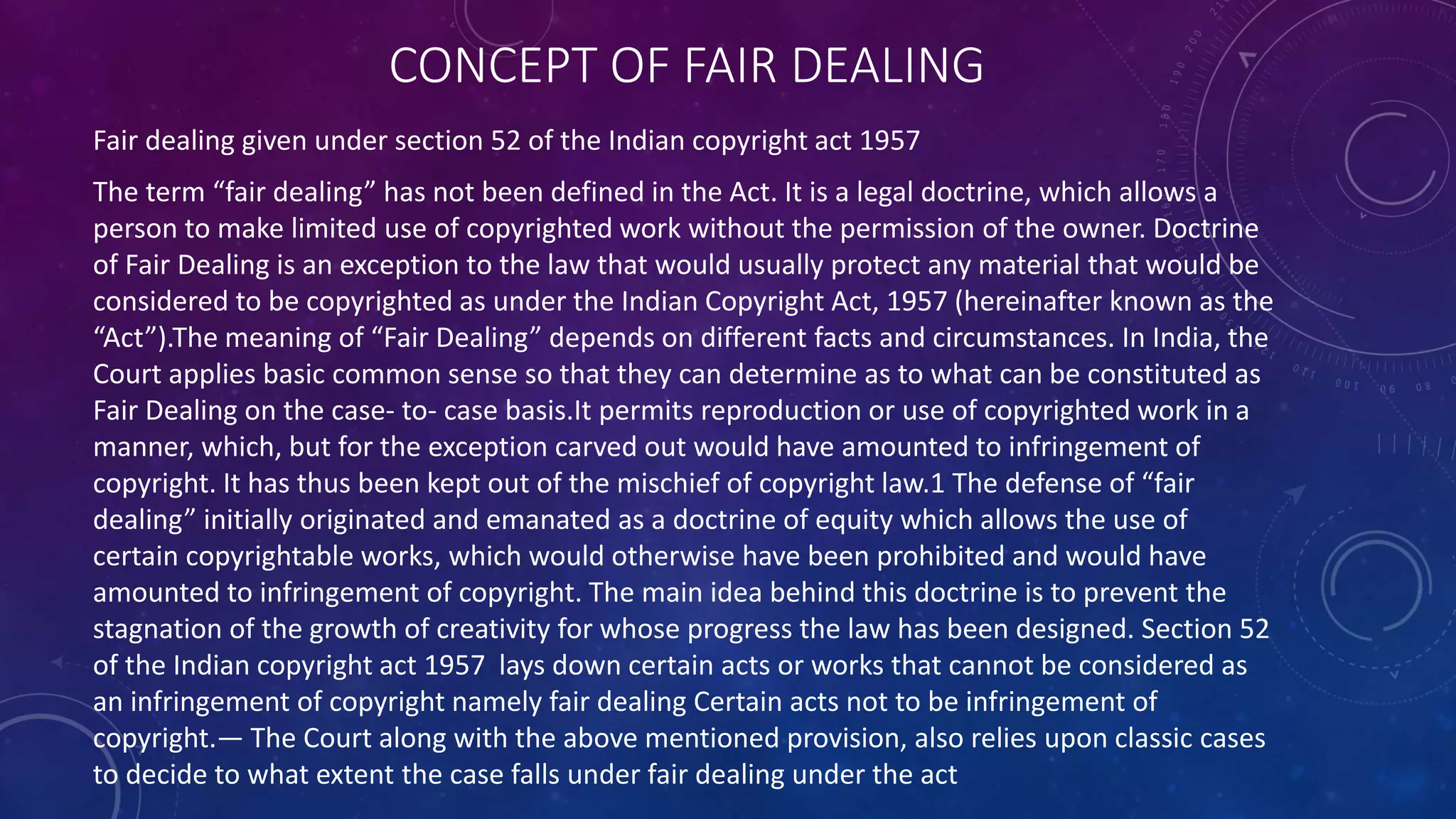 CONCEPT OF FAIR DEALING

Fair dealing given under section 52 of the Indian copyright act 1957

The term "fair dealing" has not been defined in the Act. It is a legal doctrine, which allows a person to make limited use of copyrighted work without the permission of the owner. Doctrine of Fair Dealing is an exception to the law that would usually protect any material that would be considered to be copyrighted as under the Indian Copyright Act, 1957 (hereinafter known as the "Act").The meaning of "Fair Dealing" depends on different facts and circumstances. In India, the Court applies basic common sense so that they can determine as to what can be constituted as Fair Dealing on the case- to- case basis.It permits reproduction or use of copyrighted work in a manner, which, but for the exception carved out would have amounted to infringement of copyright. It has thus been kept out of the mischief of copyright law.1 The defense of "fair dealing" initially originated and emanated as a doctrine of equity which allows the use of certain copyrightable works, which would otherwise have been prohibited and would have amounted to infringement of copyright. The main idea behind this doctrine is to prevent the stagnation of the growth of creativity for whose progress the law has been designed. Section 52 of the Indian copyright act 1957 lays down certain acts or works that cannot be considered as an infringement of copyright namely fair dealing Certain acts not to be infringement of copyright.— The Court along with the above mentioned provision, also relies upon classic cases to decide to what extent the case falls under fair dealing under the act